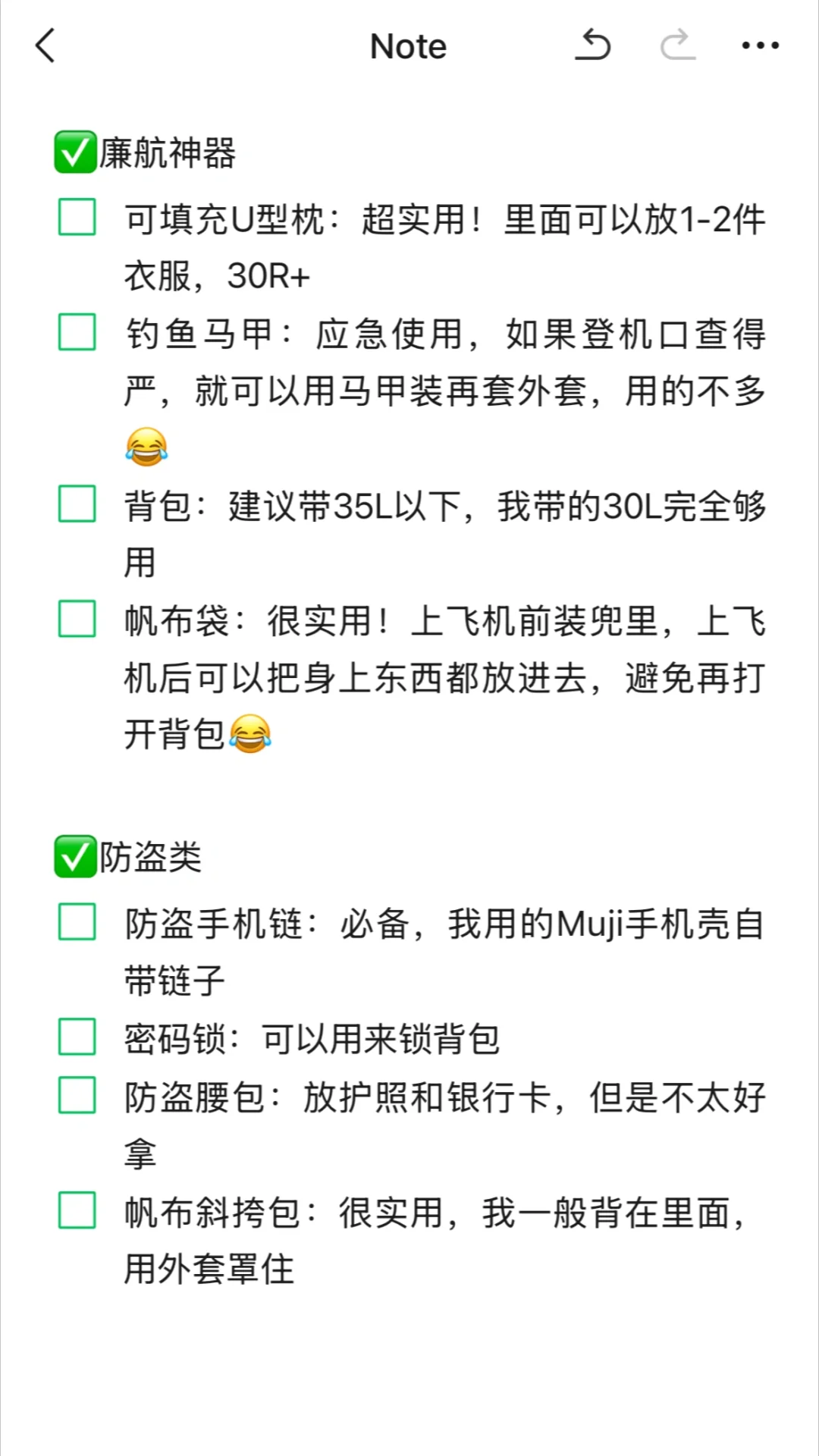 Note

✅廉航神器

可填充U型枕：超实用！里面可以放1-2件衣服，30R+

钓鱼马甲：应急使用，如果登机口查得严，就可以用马甲装再套外套，用的不多😂

背包：建议带35L以下，我带的30L完全够用

帆布袋：很实用！上飞机前装兜里，上飞机后可以把身上东西都放进去，避免再打开背包😂

✅防盗类

防盗手机链：必备，我用的Muji手机壳自带链子

密码锁：可以用来锁背包

防盗腰包：放护照和银行卡，但是不太好拿

帆布斜挎包：很实用，我一般背在里面，用外套罩住